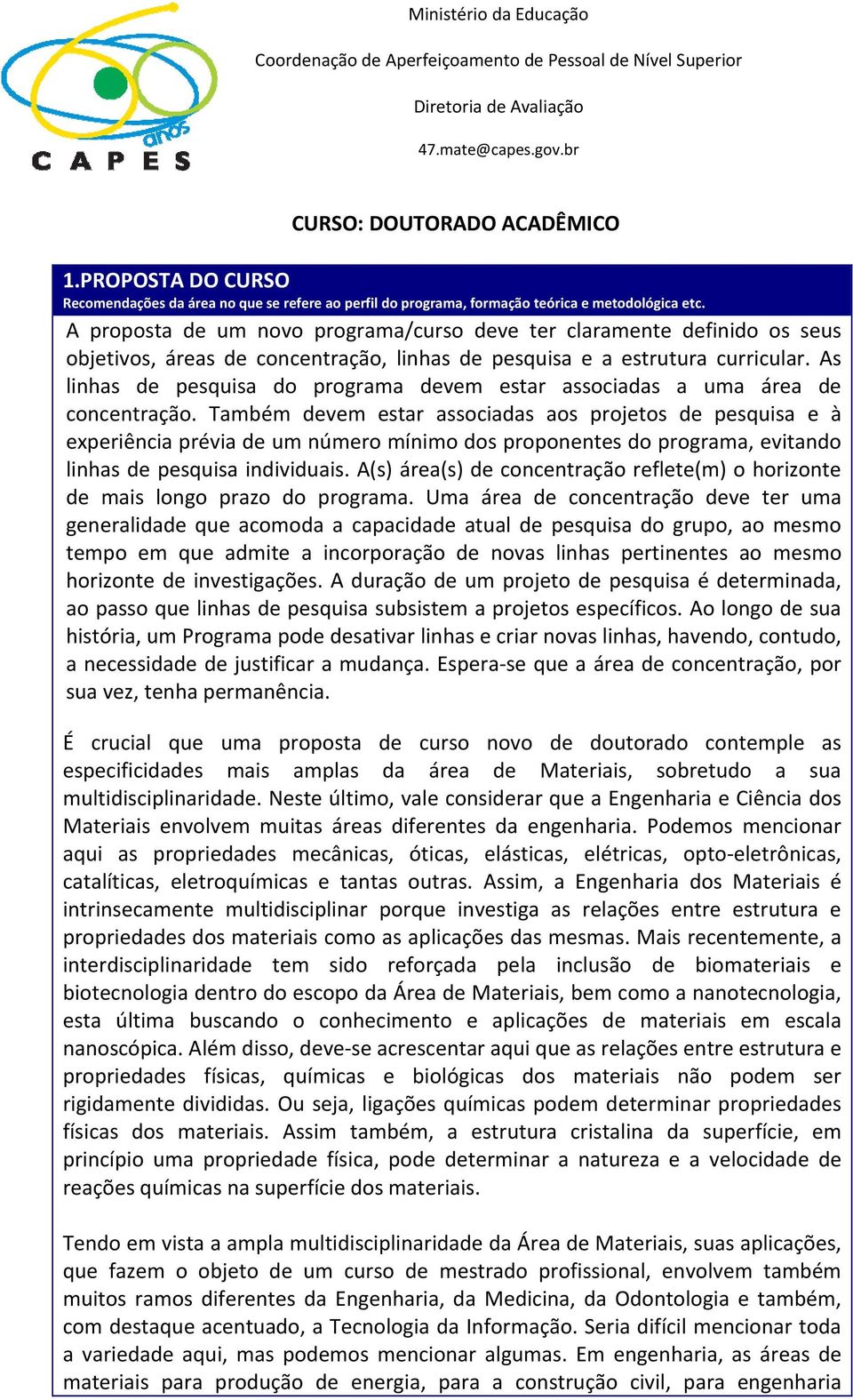 anos
CAPES

Ministério da Educação

Coordenação de Aperfeiçoamento de Pessoal de Nível Superior

Diretoria de Avaliação

47.mate@capes.gov.br

CURSO: DOUTORADO ACADÊMICO

1.PROPOSTA DO CURSO
Recomendações da área no que se refere ao perfil do programa, formação teórica e metodológica etc.

A proposta de um novo programa/curso deve ter claramente definido os seus objetivos, áreas de concentração, linhas de pesquisa e a estrutura curricular. As linhas de pesquisa do programa devem estar associadas a uma área de concentração. Também devem estar associadas aos projetos de pesquisa e à experiência prévia de um número mínimo dos proponentes do programa, evitando linhas de pesquisa individuais. A(s) área(s) de concentração reflete(m) o horizonte de mais longo prazo do programa. Uma área de concentração deve ter uma generalidade que acomoda a capacidade atual de pesquisa do grupo, ao mesmo tempo em que admite a incorporação de novas linhas pertinentes ao mesmo horizonte de investigações. A duração de um projeto de pesquisa é determinada, ao passo que linhas de pesquisa subsistem a projetos específicos. Ao longo de sua história, um Programa pode desativar linhas e criar novas linhas, havendo, contudo, a necessidade de justificar a mudança. Espera-se que a área de concentração, por sua vez, tenha permanência.

É crucial que uma proposta de curso novo de doutorado contemple as especificidades mais amplas da área de Materiais, sobretudo a sua multidisciplinaridade. Neste último, vale considerar que a Engenharia e Ciência dos Materiais envolvem muitas áreas diferentes da engenharia. Podemos mencionar aqui as propriedades mecânicas, óticas, elásticas, elétricas, opto-eletrônicas, catalíticas, eletroquímicas e tantas outras. Assim, a Engenharia dos Materiais é intrinsecamente multidisciplinar porque investiga as relações entre estrutura e propriedades dos materiais como as aplicações das mesmas. Mais recentemente, a interdisciplinaridade tem sido reforçada pela inclusão de biomateriais e biotecnologia dentro do escopo da Área de Materiais, bem como a nanotecnologia, esta última buscando o conhecimento e aplicações de materiais em escala nanoscópica. Além disso, deve-se acrescentar aqui que as relações entre estrutura e propriedades físicas, químicas e biológicas dos materiais não podem ser rigidamente divididas. Ou seja, ligações químicas podem determinar propriedades físicas dos materiais. Assim também, a estrutura cristalina da superfície, em princípio uma propriedade física, pode determinar a natureza e a velocidade de reações químicas na superfície dos materiais.

Tendo em vista a ampla multidisciplinaridade da Área de Materiais, suas aplicações, que fazem o objeto de um curso de mestrado profissional, envolvem também muitos ramos diferentes da Engenharia, da Medicina, da Odontologia e também, com destaque acentuado, a Tecnologia da Informação. Seria difícil mencionar toda a variedade aqui, mas podemos mencionar algumas. Em engenharia, as áreas de materiais para produção de energia, para a construção civil, para engenharia